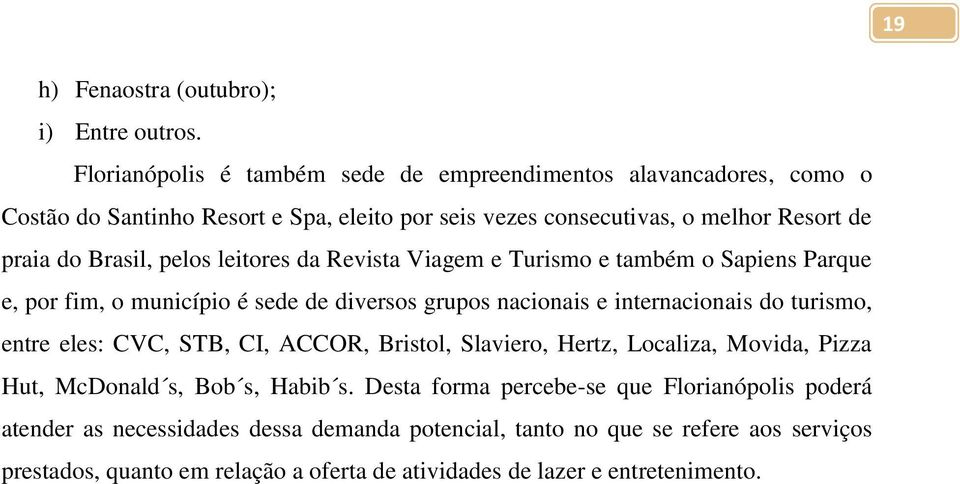 19

h) Fenaostra (outubro);

i) Entre outros.

Florianópolis é também sede de empreendimentos alavancadores, como o Costão do Santinho Resort e Spa, eleito por seis vezes consecutivas, o melhor Resort de praia do Brasil, pelos leitores da Revista Viagem e Turismo e também o Sapiens Parque e, por fim, o município é sede de diversos grupos nacionais e internacionais do turismo, entre eles: CVC, STB, CI, ACCOR, Bristol, Slaviero, Hertz, Localiza, Movida, Pizza Hut, McDonald´s, Bob´s, Habib´s. Desta forma percebe-se que Florianópolis poderá atender as necessidades dessa demanda potencial, tanto no que se refere aos serviços prestados, quanto em relação a oferta de atividades de lazer e entretenimento.